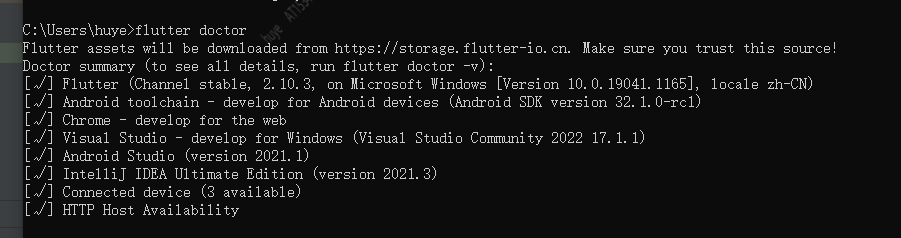 C:\Users\huye>flutter doctor
Flutter assets will be downloaded from https://storage.flutter-io.cn. Make sure you trust this source!
Doctor summary (to see all details, run flutter doctor -v):
[√] Flutter (Channel stable, 2.10.3, on Microsoft Windows [Version 10.0.19041.1165], locale zh-CN)
[√] Android toolchain - develop for Android devices (Android SDK version 32.1.0-rc1)
[√] Chrome - develop for the web
[√] Visual Studio - develop for Windows (Visual Studio Community 2022 17.1.1)
[√] Android Studio (version 2021.1)
[√] IntelliJ IDEA Ultimate Edition (version 2021.3)
[√] Connected device (3 available)
[√] HTTP Host Availability